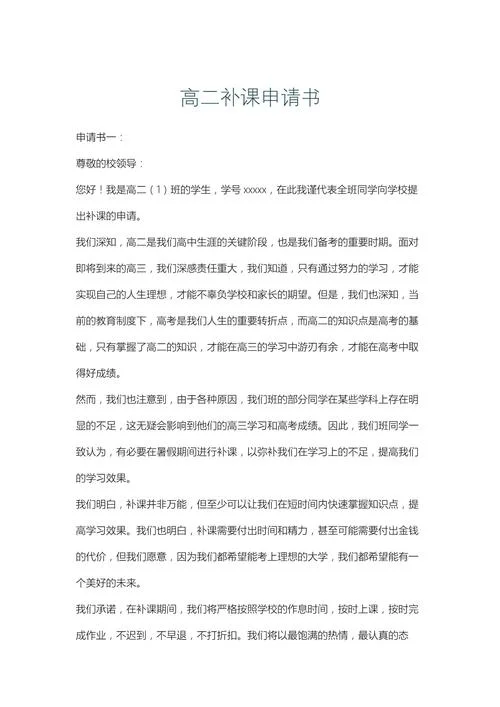 高二补课申请书

申请书一：

尊敬的校领导：

您好！我是高二（1）班的学生，学号 xxxxx，在此我谨代表全班同学向学校提出补课的申请。

我们深知，高二是我们高中生涯的关键阶段，也是我们备考的重要时期。面对即将到来的高三，我们深感责任重大，我们知道，只有通过努力的学习，才能实现自己的人生理想，才能不辜负学校和家长的期望。但是，我们也深知，当前的教育制度下，高考是我们人生的重要转折点，而高二的知识点是高考的基础，只有掌握了高二的知识，才能在高三的学习中游刃有余，才能在高考中取得好成绩。

然而，我们也注意到，由于各种原因，我们班的部分同学在某些学科上存在明显的不足，这无疑会影响到他们的高三学习和高考成绩。因此，我们班同学一致认为，有必要在暑假期间进行补课，以弥补我们在学习上的不足，提高我们的学习效果。

我们明白，补课并非万能，但至少可以让我们在短时间内快速掌握知识点，提高学习效果。我们也明白，补课需要付出时间和精力，甚至可能需要付出金钱的代价，但我们愿意，因为我们都希望能考上理想的大学，我们都希望能有一个美好的未来。

我们承诺，在补课期间，我们将严格按照学校的作息时间，按时上课，按时完成作业，不迟到，不早退，不打折扣。我们将以最饱满的热情，最认真的态